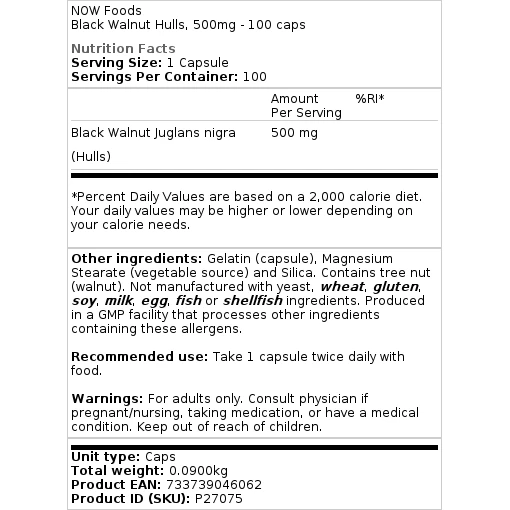 NOW Foods
Black Walnut Hulls, 500mg - 100 caps

Nutrition Facts
Serving Size: 1 Capsule
Servings Per Container: 100

| | Amount Per Serving | %RI* |
|---|---|---|
| Black Walnut Juglans nigra (Hulls) | 500 mg | |

*Percent Daily Values are based on a 2,000 calorie diet. Your daily values may be higher or lower depending on your calorie needs.

Other ingredients: Gelatin (capsule), Magnesium Stearate (vegetable source) and Silica. Contains tree nut (walnut). Not manufactured with yeast, wheat, gluten, soy, milk, egg, fish or shellfish ingredients. Produced in a GMP facility that processes other ingredients containing these allergens.

Recommended use: Take 1 capsule twice daily with food.

Warnings: For adults only. Consult physician if pregnant/nursing, taking medication, or have a medical condition. Keep out of reach of children.

Unit type: Caps
Total weight: 0.0900kg
Product EAN: 733739046062
Product ID (SKU): P27075